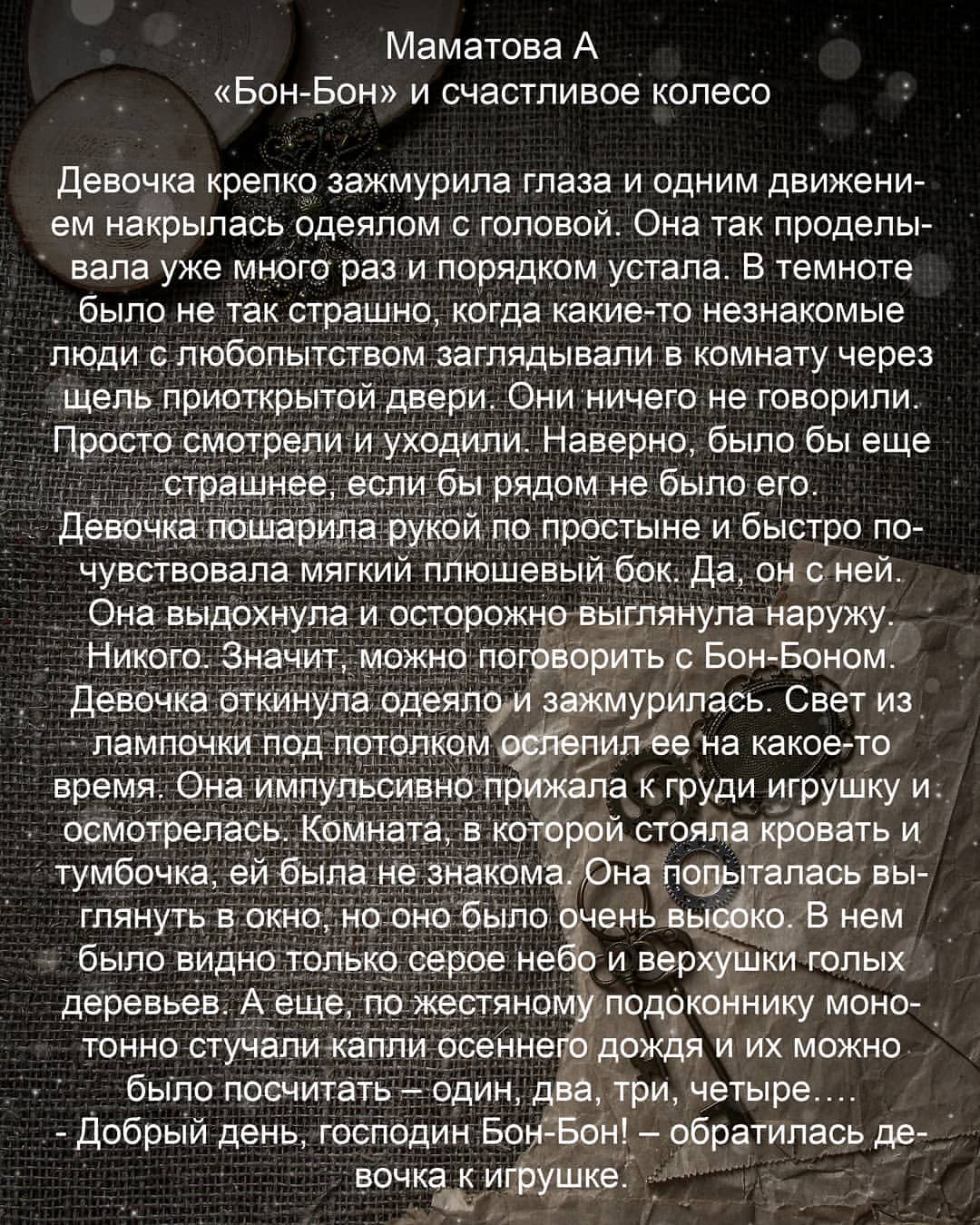 Маматова А
«Бон-Бон» и счастливое колесо

Девочка крепко зажмурила глаза и одним движением накрылась одеялом с головой. Она так проделывала уже много раз и порядком устала. В темноте было не так страшно, когда какие-то незнакомые люди с любопытством заглядывали в комнату через щель приоткрытой двери. Они ничего не говорили. Просто смотрели и уходили. Наверно, было бы еще страшнее, если бы рядом не было его.
Девочка пошарила рукой по простыне и быстро почувствовала мягкий плюшевый бок. Да, он с ней. Она выдохнула и осторожно выглянула наружу. Никого. Значит, можно поговорить с Бон-Боном. Девочка откинула одеяло и зажмурилась. Свет из лампочки под потолком ослепил ее на какое-то время. Она импульсивно прижала к груди игрушку и осмотрелась. Комната, в которой стояла кровать и тумбочка, ей была не знакома. Она попыталась выглянуть в окно, но оно было очень высоко. В нем было видно только серое небо и верхушки голых деревьев. А еще, по жестяному подоконнику монотонно стучали капли осеннего дождя и их можно было посчитать – один, два, три, четыре….
- Добрый день, господин Бон-Бон! – обратилась девочка к игрушке.